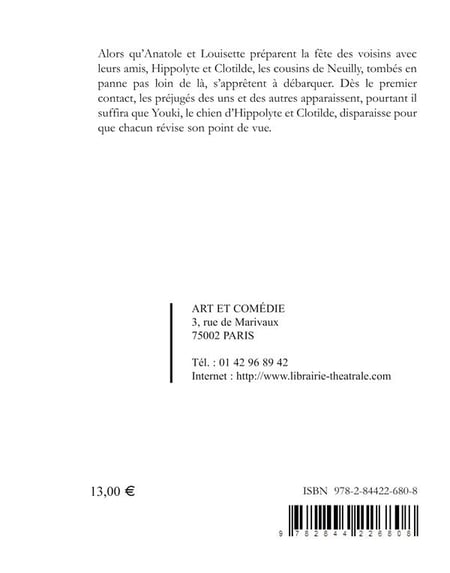 Alors qu'Anatole et Louisette préparent la fête des voisins avec leurs amis, Hippolyte et Clotilde, les cousins de Neuilly, tombés en panne pas loin de là, s'apprêtent à débarquer. Dès le premier contact, les préjugés des uns et des autres apparaissent, pourtant il suffira que Youki, le chien d'Hippolyte et Clotilde, disparaisse pour que chacun révise son point de vue.

ART ET COMÉDIE
3, rue de Marivaux
75002 PARIS

Tél. : 01 42 96 89 42
Internet : http://www.librairie-theatrale.com

13,00 €

ISBN 978-2-84422-680-8

9 782844 226808